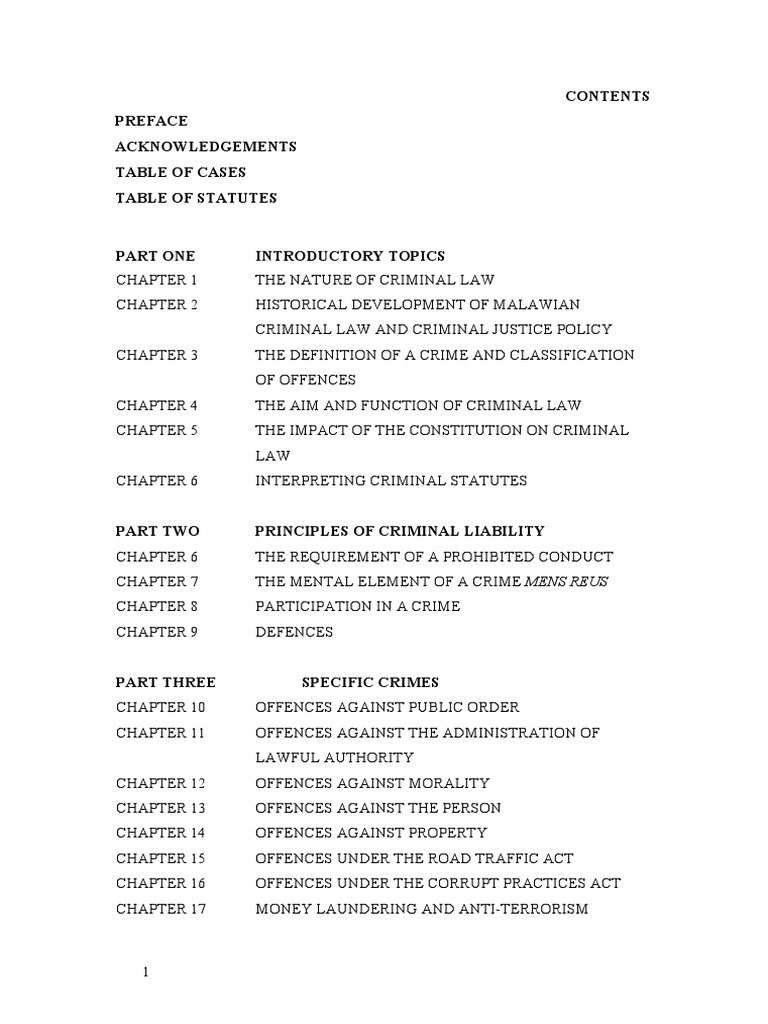 CONTENTS

PREFACE

ACKNOWLEDGEMENTS

TABLE OF CASES

TABLE OF STATUTES

PART ONE INTRODUCTORY TOPICS
CHAPTER 1 THE NATURE OF CRIMINAL LAW
CHAPTER 2 HISTORICAL DEVELOPMENT OF MALAWIAN CRIMINAL LAW AND CRIMINAL JUSTICE POLICY
CHAPTER 3 THE DEFINITION OF A CRIME AND CLASSIFICATION OF OFFENCES
CHAPTER 4 THE AIM AND FUNCTION OF CRIMINAL LAW
CHAPTER 5 THE IMPACT OF THE CONSTITUTION ON CRIMINAL LAW
CHAPTER 6 INTERPRETING CRIMINAL STATUTES

PART TWO PRINCIPLES OF CRIMINAL LIABILITY
CHAPTER 6 THE REQUIREMENT OF A PROHIBITED CONDUCT
CHAPTER 7 THE MENTAL ELEMENT OF A CRIME MENS REUS
CHAPTER 8 PARTICIPATION IN A CRIME
CHAPTER 9 DEFENCES

PART THREE SPECIFIC CRIMES
CHAPTER 10 OFFENCES AGAINST PUBLIC ORDER
CHAPTER 11 OFFENCES AGAINST THE ADMINISTRATION OF LAWFUL AUTHORITY
CHAPTER 12 OFFENCES AGAINST MORALITY
CHAPTER 13 OFFENCES AGAINST THE PERSON
CHAPTER 14 OFFENCES AGAINST PROPERTY
CHAPTER 15 OFFENCES UNDER THE ROAD TRAFFIC ACT
CHAPTER 16 OFFENCES UNDER THE CORRUPT PRACTICES ACT
CHAPTER 17 MONEY LAUNDERING AND ANTI-TERRORISM

1